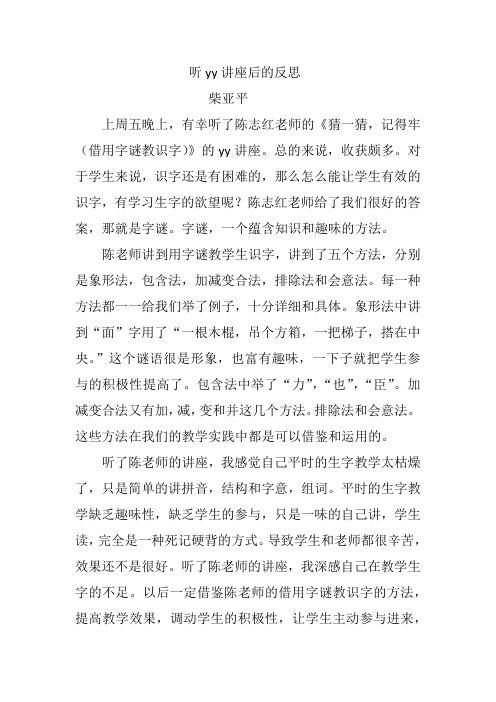 听 yy 讲座后的反思

柴亚平

上周五晚上，有幸听了陈志红老师的《猜一猜，记得牢（借用字谜教识字）》的 yy 讲座。总的来说，收获颇多。对于学生来说，识字还是有困难的，那么怎么能让学生有效的识字，有学习生字的欲望呢？陈志红老师给了我们很好的答案，那就是字谜。字谜，一个蕴含知识和趣味的方法。

陈老师讲到用字谜教学生识字，讲到了五个方法，分别是象形法，包含法，加减变合法，排除法和会意法。每一种方法都一一给我们举了例子，十分详细和具体。象形法中讲到“面”字用了“一根木棍，吊个方箱，一把梯子，搭在中央。”这个谜语很是形象，也富有趣味，一下子就把学生参与的积极性提高了。包含法中举了“力”，“也”，“臣”。加减变合法又有加，减，变和并这几个方法。排除法和会意法。这些方法在我们的教学实践中都是可以借鉴和运用的。

听了陈老师的讲座，我感觉自己平时的生字教学太枯燥了，只是简单的讲拼音，结构和字意，组词。平时的生字教学缺乏趣味性，缺乏学生的参与，只是一味的自己讲，学生读，完全是一种死记硬背的方式。导致学生和老师都很辛苦，效果还不是很好。听了陈老师的讲座，我深感自己在教学生字的不足。以后一定借鉴陈老师的借用字谜教识字的方法，提高教学效果，调动学生的积极性，让学生主动参与进来，